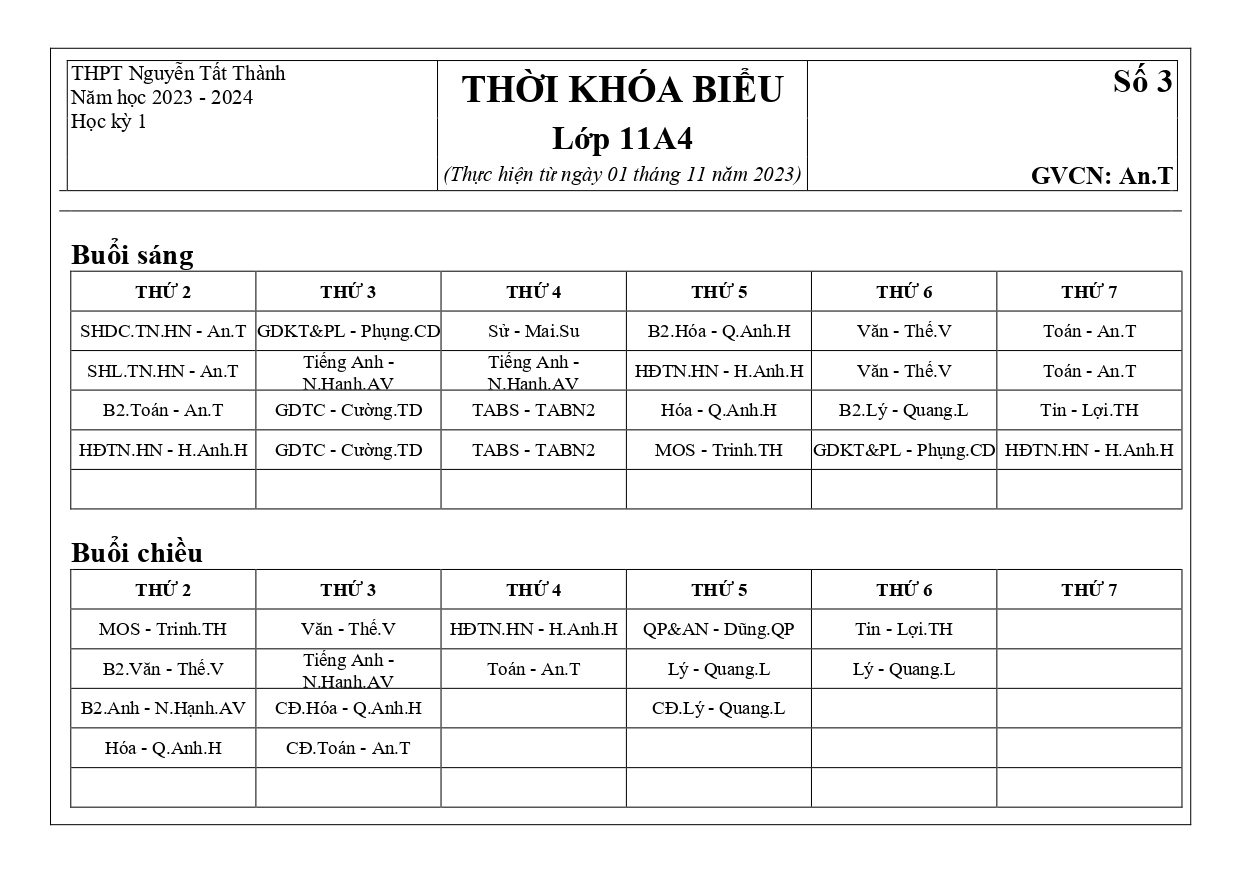 THPT Nguyễn Tất Thành
Năm học 2023 - 2024
Học kỳ 1

THỜI KHÓA BIỂU
Lớp 11A4
(Thực hiện từ ngày 01 tháng 11 năm 2023)

Số 3

GVCN: An.T

Buổi sáng

| THỨ 2 | THỨ 3 | THỨ 4 | THỨ 5 | THỨ 6 | THỨ 7 |
|---|---|---|---|---|---|
| SHDC.TN.HN - An.T | GDKT&PL - Phụng.CD | Sử - Mai.Su | B2.Hóa - Q.Anh.H | Văn - Thế.V | Toán - An.T |
| SHL.TN.HN - An.T | Tiếng Anh - N.Hạnh.AV | Tiếng Anh - N.Hạnh.AV | HĐTN.HN - H.Anh.H | Văn - Thế.V | Toán - An.T |
| B2.Toán - An.T | GDTC - Cường.TD | TABS - TABN2 | Hóa - Q.Anh.H | B2.Lý - Quang.L | Tin - Lợi.TH |
| HĐTN.HN - H.Anh.H | GDTC - Cường.TD | TABS - TABN2 | MOS - Trinh.TH | GDKT&PL - Phụng.CD | HĐTN.HN - H.Anh.H |
| | | | | | |

Buổi chiều

| THỨ 2 | THỨ 3 | THỨ 4 | THỨ 5 | THỨ 6 | THỨ 7 |
|---|---|---|---|---|---|
| MOS - Trinh.TH | Văn - Thế.V | HĐTN.HN - H.Anh.H | QP&AN - Dũng.QP | Tin - Lợi.TH | |
| B2.Văn - Thế.V | Tiếng Anh - N.Hạnh.AV | Toán - An.T | Lý - Quang.L | Lý - Quang.L | |
| B2.Anh - N.Hạnh.AV | CĐ.Hóa - Q.Anh.H | | CĐ.Lý - Quang.L | | |
| Hóa - Q.Anh.H | CĐ.Toán - An.T | | | | |
| | | | | | |